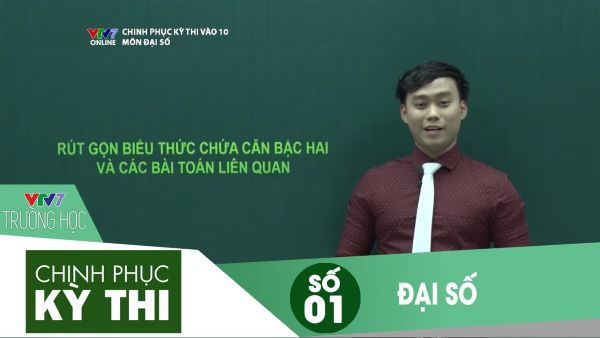 VTV7 ONLINE
CHINH PHỤC KỲ THI VÀO 10
MÔN ĐẠI SỐ

RÚT GỌN BIỂU THỨC CHỨA CĂN BẬC HAI
VÀ CÁC BÀI TOÁN LIÊN QUAN

VTV7
TRƯỜNG HỌC

CHINH PHỤC
KỲ THI

SỐ
01

ĐẠI SỐ